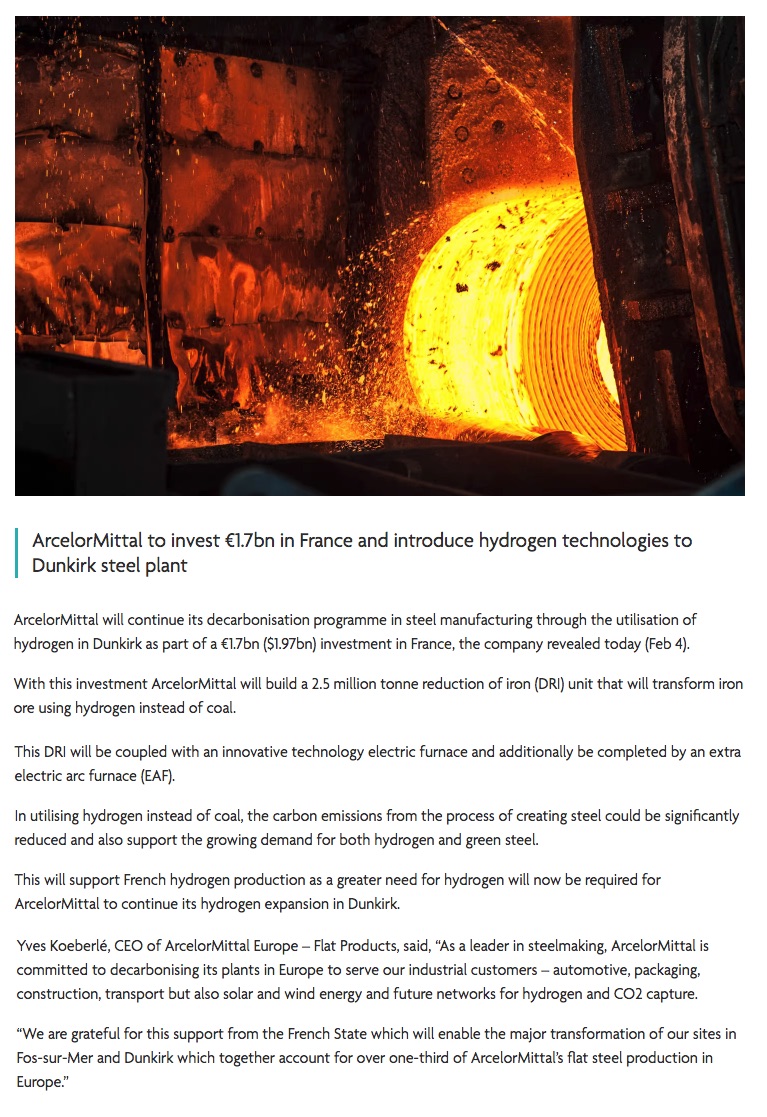 ArcelorMittal to invest €1.7bn in France and introduce hydrogen technologies to Dunkirk steel plant

ArcelorMittal will continue its decarbonisation programme in steel manufacturing through the utilisation of hydrogen in Dunkirk as part of a €1.7bn ($1.97bn) investment in France, the company revealed today (Feb 4).

With this investment ArcelorMittal will build a 2.5 million tonne reduction of iron (DRI) unit that will transform iron ore using hydrogen instead of coal.

This DRI will be coupled with an innovative technology electric furnace and additionally be completed by an extra electric arc furnace (EAF).

In utilising hydrogen instead of coal, the carbon emissions from the process of creating steel could be significantly reduced and also support the growing demand for both hydrogen and green steel.

This will support French hydrogen production as a greater need for hydrogen will now be required for ArcelorMittal to continue its hydrogen expansion in Dunkirk.

Yves Koeberlé, CEO of ArcelorMittal Europe – Flat Products, said, “As a leader in steelmaking, ArcelorMittal is committed to decarbonising its plants in Europe to serve our industrial customers – automotive, packaging, construction, transport but also solar and wind energy and future networks for hydrogen and CO2 capture.

“We are grateful for this support from the French State which will enable the major transformation of our sites in Fos-sur-Mer and Dunkirk which together account for over one-third of ArcelorMittal’s flat steel production in Europe.”